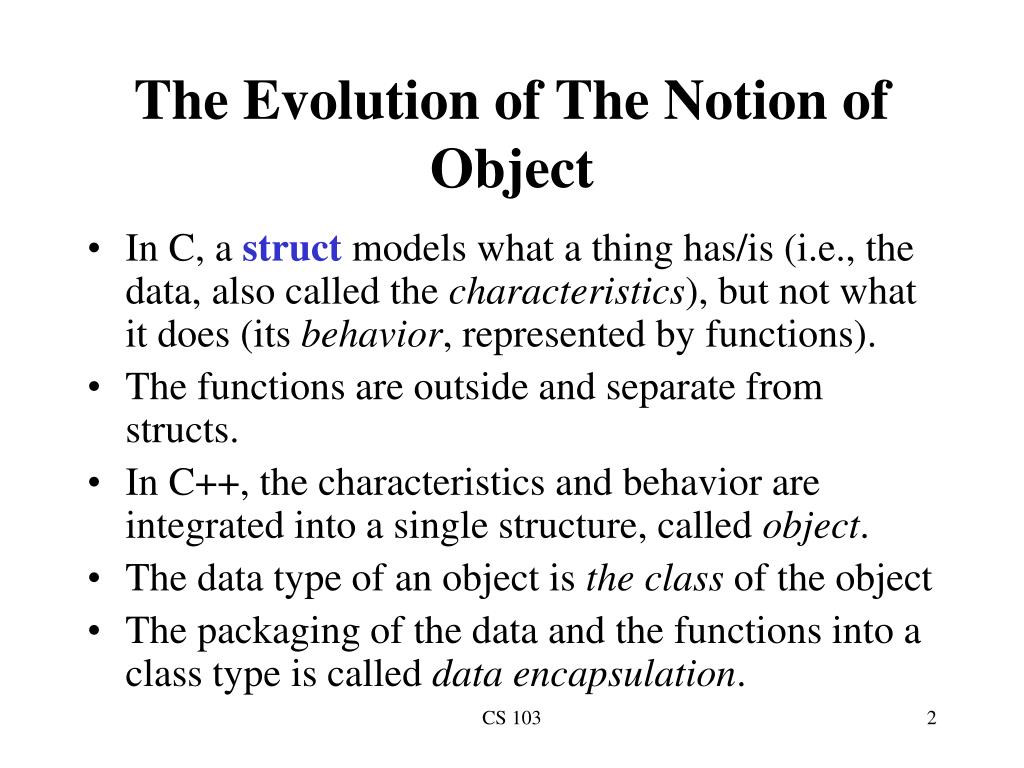 The Evolution of The Notion of Object

• In C, a struct models what a thing has/is (i.e., the data, also called the characteristics), but not what it does (its behavior, represented by functions).
• The functions are outside and separate from structs.
• In C++, the characteristics and behavior are integrated into a single structure, called object.
• The data type of an object is the class of the object
• The packaging of the data and the functions into a class type is called data encapsulation.

CS 103

2